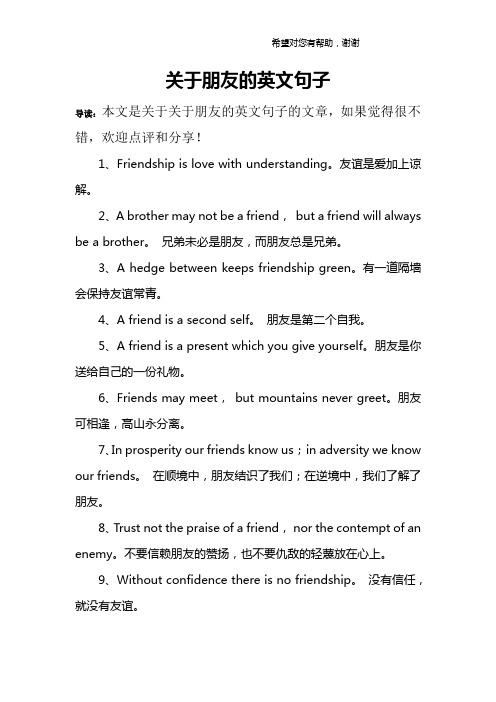 希望对您有帮助，谢谢

关于朋友的英文句子

导读：本文是关于关于朋友的英文句子的文章，如果觉得很不错，欢迎点评和分享！

1、Friendship is love with understanding。友谊是爱加上谅解。

2、A brother may not be a friend， but a friend will always be a brother。 兄弟未必是朋友，而朋友总是兄弟。

3、A hedge between keeps friendship green。有一道隔墙会保持友谊常青。

4、A friend is a second self。 朋友是第二个自我。

5、A friend is a present which you give yourself。朋友是你送给自己的一份礼物。

6、Friends may meet， but mountains never greet。朋友可相逢，高山永分离。

7、In prosperity our friends know us；in adversity we know our friends。 在顺境中，朋友结识了我们；在逆境中，我们了解了朋友。

8、Trust not the praise of a friend， nor the contempt of an enemy。不要信赖朋友的赞扬，也不要仇敌的轻蔑放在心上。

9、Without confidence there is no friendship。 没有信任，就没有友谊。